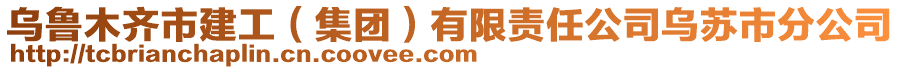 乌鲁木齐市建工（集团）有限责任公司乌苏市分公司
http://tcbrianchaplin.cn.coovee.com